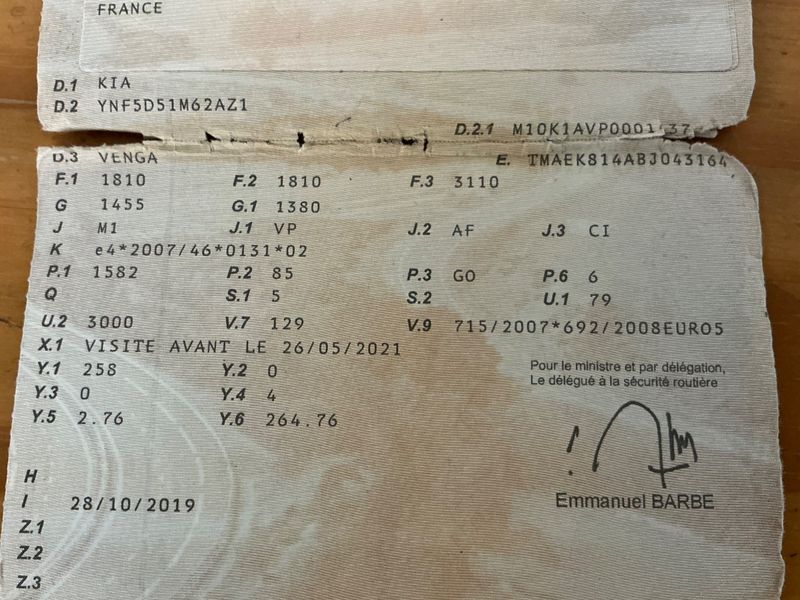 FRANCE

D.1 KIA
D.2 YNF5D51M62AZ1
D.2.1 M10K1AVP0001 37
D.3 VENGA
E. TMAEK814ABJ043164
F.1 1810
F.2 1810
F.3 3110
G 1455
G.1 1380
J M1
J.1 VP
J.2 AF
J.3 CI
K e4*2007/46*0131*02
P.1 1582
P.2 85
P.3 GO
P.6 6
Q
S.1 5
S.2
U.1 79
U.2 3000
V.7 129
V.9 715/2007*692/2008EURO5
X.1 VISITE AVANT LE 26/05/2021
Y.1 258
Y.2 0
Y.3 0
Y.4 4
Y.5 2.76
Y.6 264.76

Pour le ministre et par délégation,
Le délégué à la sécurité routière

Emmanuel BARBE

H
I 28/10/2019
Z.1
Z.2
Z.3